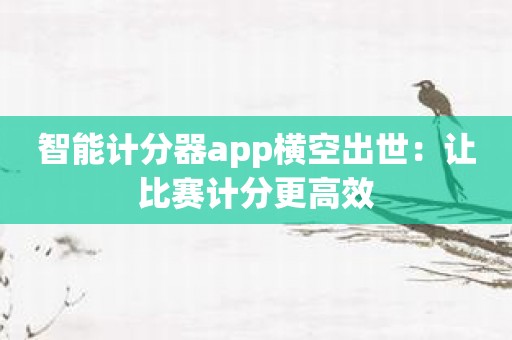 智能计分器app横空出世：让比赛计分更高效